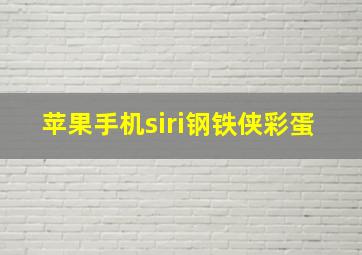 苹果手机siri钢铁侠彩蛋